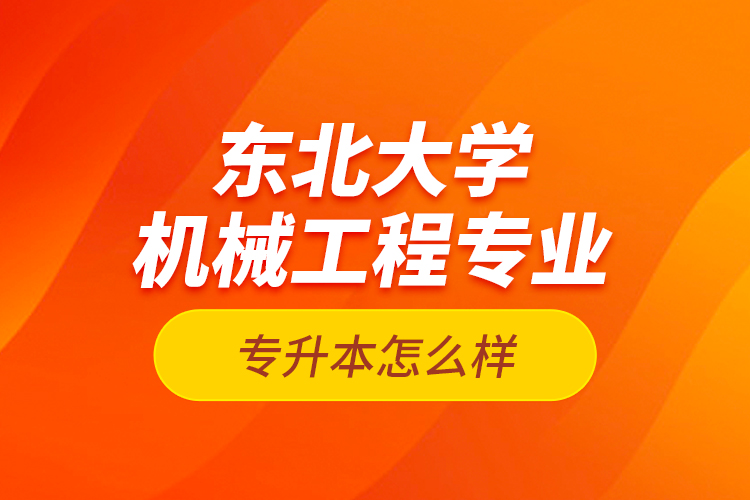 东北大学
机械工程专业

专升本怎么样